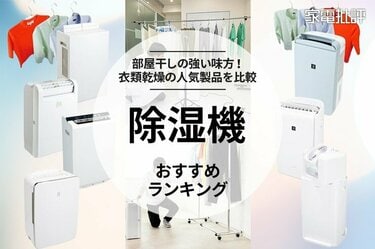 家電批評

部屋干しの強い味方！
衣類乾燥の人気製品を比較

除湿機

おすすめ
ランキング